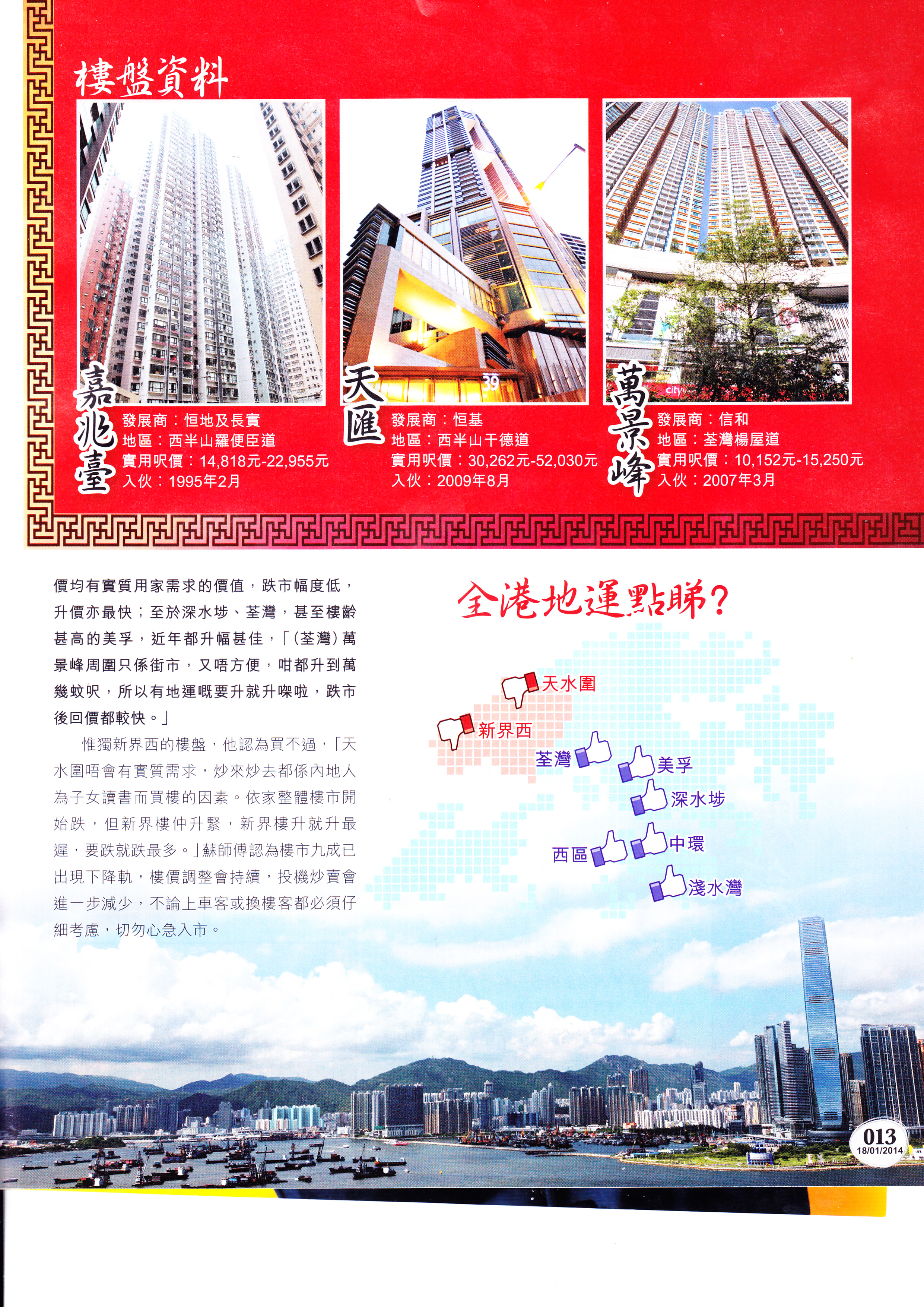 樓盤資料

嘉兆臺
發展商：恒地及長實
地區：西半山羅便臣道
實用呎價：14,818元-22,955元
入伙：1995年2月

天匯
發展商：恒基
地區：西半山干德道
實用呎價：30,262元-52,030元
入伙：2009年8月

萬景峰
發展商：信和
地區：荃灣楊屋道
實用呎價：10,152元-15,250元
入伙：2007年3月

價均有實質用家需求的價值，跌市幅度低，升價亦最快；至於深水埗、荃灣，甚至樓齡甚高的美孚，近年都升幅甚佳，「(荃灣)萬景峰周圍只係街市，又唔方便，咁都升到萬幾蚊呎，所以有地運嘅要升就升㗎啦，跌市後回價都較快。」

惟獨新界西的樓盤，他認為買不過，「天水圍唔會有實質需求，炒來炒去都係內地人為子女讀書而買樓的因素。依家整體樓市開始跌，但新界樓仲升緊，新界樓升就升最遲，要跌就跌最多。」蘇師傅認為樓市九成已出現下降軌，樓價調整會持續，投機炒賣會進一步減少，不論上車客或換樓客都必須仔細考慮，切勿心急入市。

全港地運點睇？

天水圍
新界西
荃灣
美孚
深水埗
西區
中環
淺水灣

013
18/01/2014